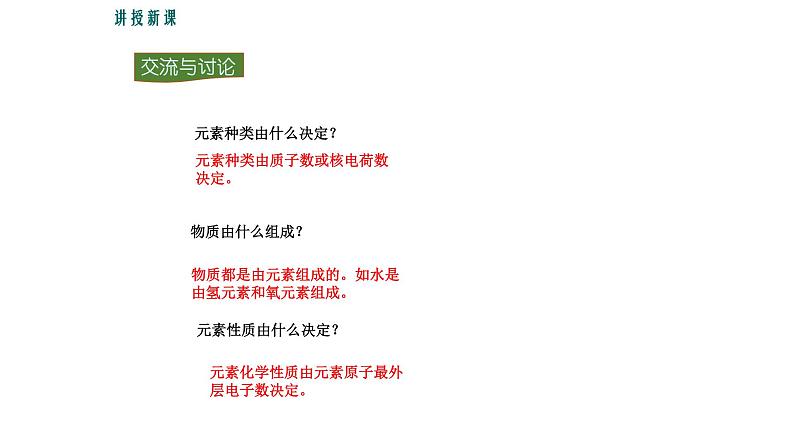 讲授新课

交流与讨论

元素种类由什么决定？

元素种类由质子数或核电荷数决定。

物质由什么组成？

物质都是由元素组成的。如水是由氢元素和氧元素组成。

元素性质由什么决定？

元素化学性质由元素原子最外层电子数决定。